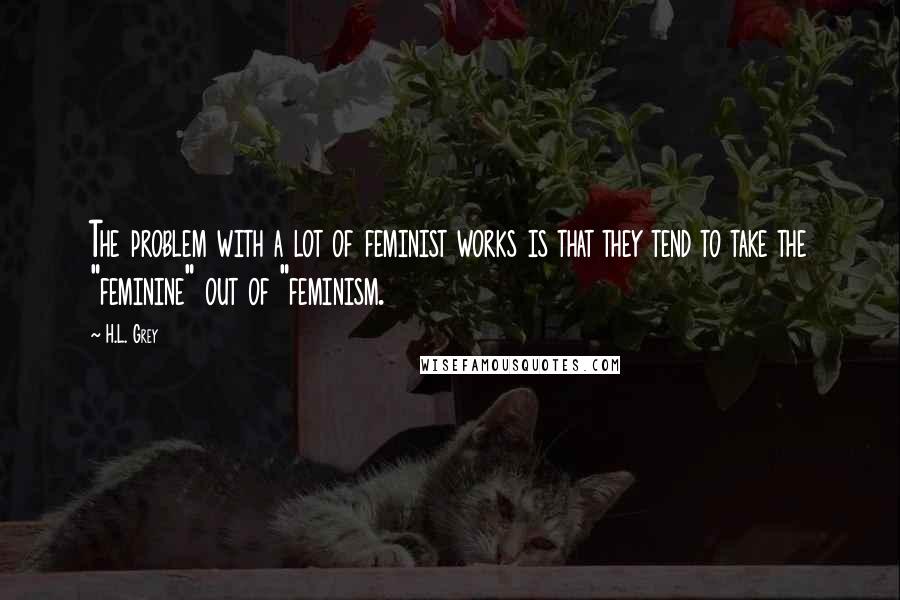 The problem with a lot of feminist works is that they tend to take the "feminine" out of "feminism.

~ H.L. Grey

WISEFAMOUSQUOTES.COM